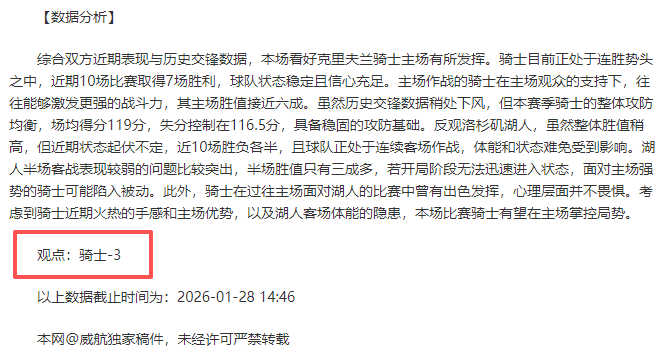 【数据分析】

综合双方近期表现与历史交锋数据，本场看好克里夫兰骑士主场有所发挥。骑士目前正处于连胜势头之中，近期10场比赛取得7场胜利，球队状态稳定且信心充足。主场作战的骑士在主场观众的支持下，往往能够激发更强的战斗力，其主场胜值接近六成。虽然历史交锋数据稍处下风，但本赛季骑士的整体攻防均衡，场均得分119分，失分控制在116.5分，具备稳固的攻防基础。反观洛杉矶湖人，虽然整体胜值稍高，但近期状态起伏不定，近10场胜负各半，且球队正处于连续客场作战，体能和状态难免受到影响。湖人半场客战表现较弱的问题比较突出，半场胜值只有三成多，若开局阶段无法迅速进入状态，面对主场强势的骑士可能陷入被动。此外，骑士在过往主场面对湖人的比赛中曾有出色发挥，心理层面并不畏惧。考虑到骑士近期火热的手感和主场优势，以及湖人客场体能的隐患，本场比赛骑士有望在主场掌控局势。

观点：骑士-3

以上数据截止时间为：2026-01-28 14:46

本网@威航独家稿件，未经许可严禁转载